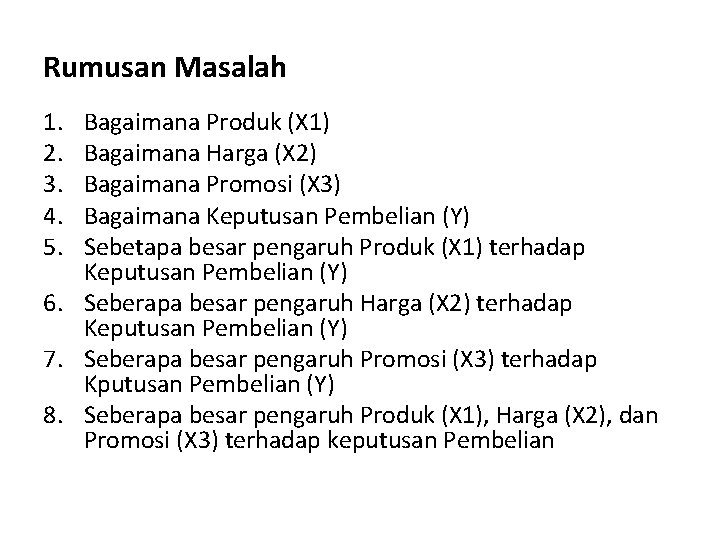 Rumusan Masalah

1. Bagaimana Produk (X1)
2. Bagaimana Harga (X2)
3. Bagaimana Promosi (X3)
4. Bagaimana Keputusan Pembelian (Y)
5. Sebetapa besar pengaruh Produk (X1) terhadap Keputusan Pembelian (Y)
6. Seberapa besar pengaruh Harga (X2) terhadap Keputusan Pembelian (Y)
7. Seberapa besar pengaruh Promosi (X3) terhadap Kputusan Pembelian (Y)
8. Seberapa besar pengaruh Produk (X1), Harga (X2), dan Promosi (X3) terhadap keputusan Pembelian